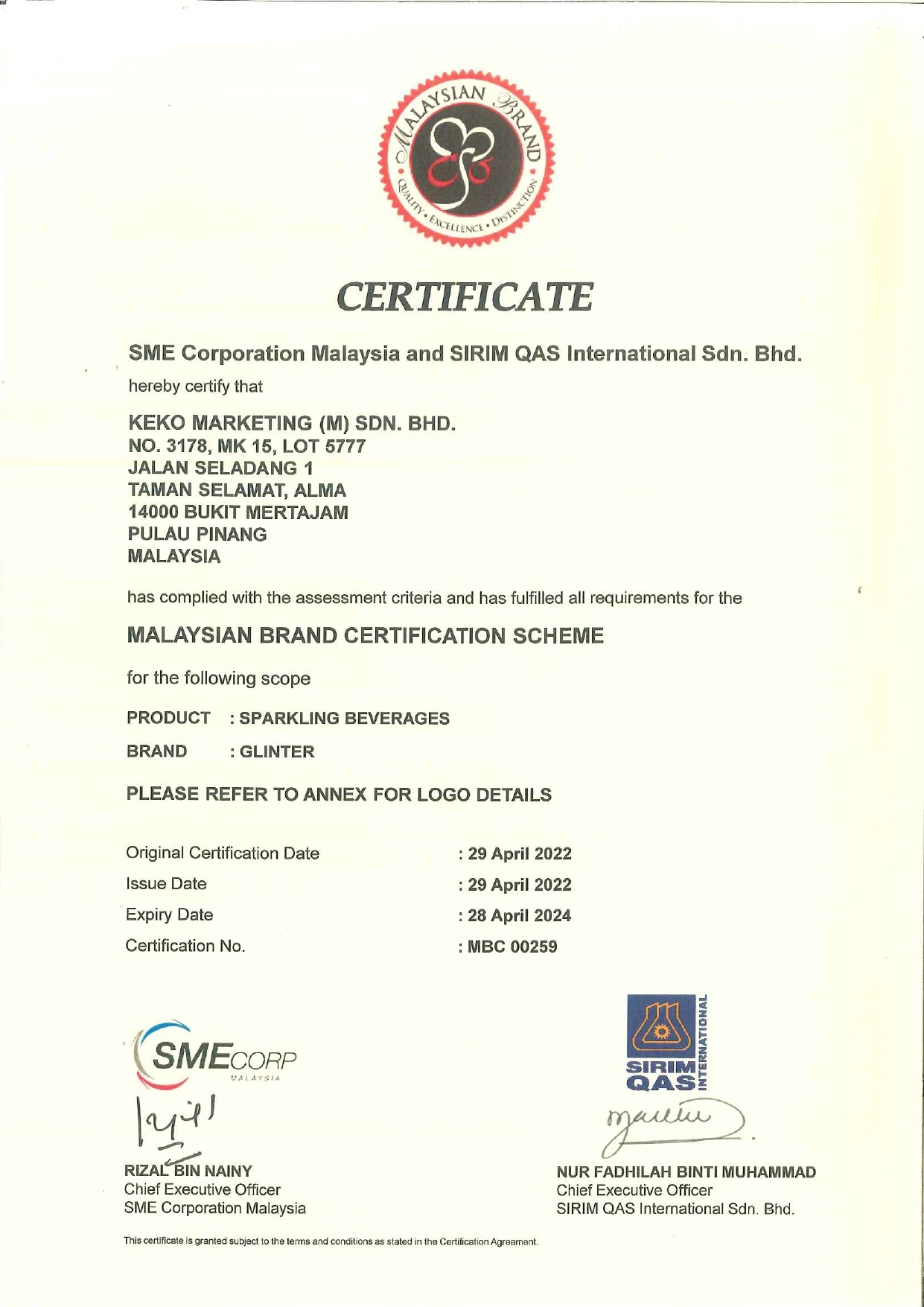 MALAYSIAN BRAND
QUALITY • EXCELLENCE • DISTINCTION

CERTIFICATE

SME Corporation Malaysia and SIRIM QAS International Sdn. Bhd.

hereby certify that

KEKO MARKETING (M) SDN. BHD.
NO. 3178, MK 15, LOT 5777
JALAN SELADANG 1
TAMAN SELAMAT, ALMA
14000 BUKIT MERTAJAM
PULAU PINANG
MALAYSIA

has complied with the assessment criteria and has fulfilled all requirements for the

MALAYSIAN BRAND CERTIFICATION SCHEME

for the following scope

PRODUCT : SPARKLING BEVERAGES

BRAND : GLINTER

PLEASE REFER TO ANNEX FOR LOGO DETAILS

Original Certification Date : 29 April 2022
Issue Date : 29 April 2022
Expiry Date : 28 April 2024
Certification No. : MBC 00259

SMECORP MALAYSIA

RIZAL BIN NAINY
Chief Executive Officer
SME Corporation Malaysia

SIRIM QAS INTERNATIONAL

NUR FADHILAH BINTI MUHAMMAD
Chief Executive Officer
SIRIM QAS International Sdn. Bhd.

This certificate is granted subject to the terms and conditions as stated in the Certification Agreement.